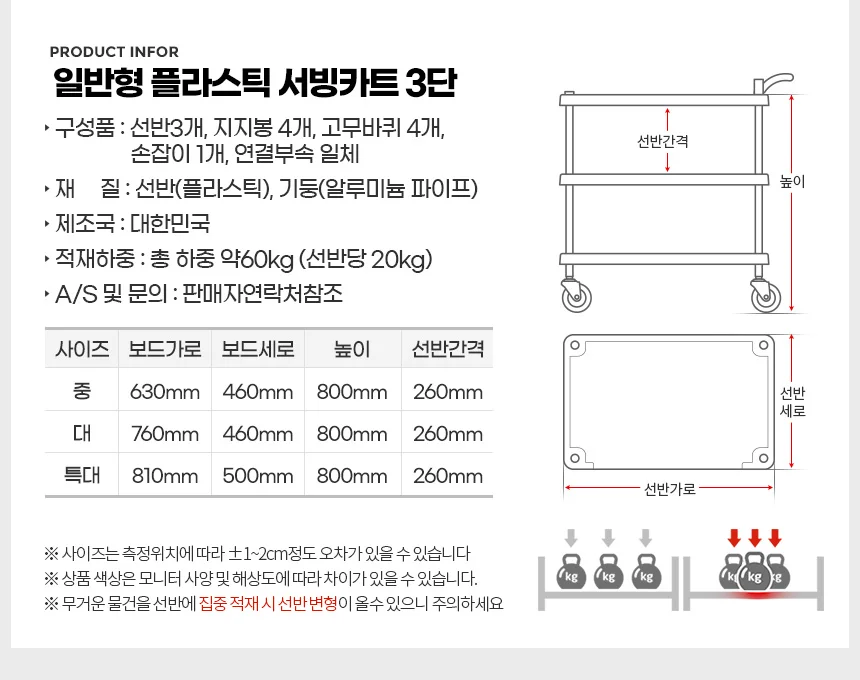 PRODUCT INFOR

일반형 플라스틱 서빙카트 3단

‣ 구성품 : 선반3개, 지지봉 4개, 고무바퀴 4개, 손잡이 1개, 연결부속 일체

‣ 재 질 : 선반(플라스틱), 기둥(알루미늄 파이프)

‣ 제조국 : 대한민국

‣ 적재하중 : 총 하중 약60kg (선반당 20kg)

‣ A/S 및 문의 : 판매자연락처참조

| 사이즈 | 보드가로 | 보드세로 | 높이 | 선반간격 |
|---|---|---|---|---|
| 중 | 630mm | 460mm | 800mm | 260mm |
| 대 | 760mm | 460mm | 800mm | 260mm |
| 특대 | 810mm | 500mm | 800mm | 260mm |

※ 사이즈는 측정위치에 따라 ±1~2cm정도 오차가 있을 수 있습니다
※ 상품 색상은 모니터 사양 및 해상도에 따라 차이가 있을 수 있습니다.
※ 무거운 물건을 선반에 집중 적재 시 선반 변형이 올수 있으니 주의하세요

선반간격
높이
선반 세로
선반가로

kg kg kg
kg kg kg